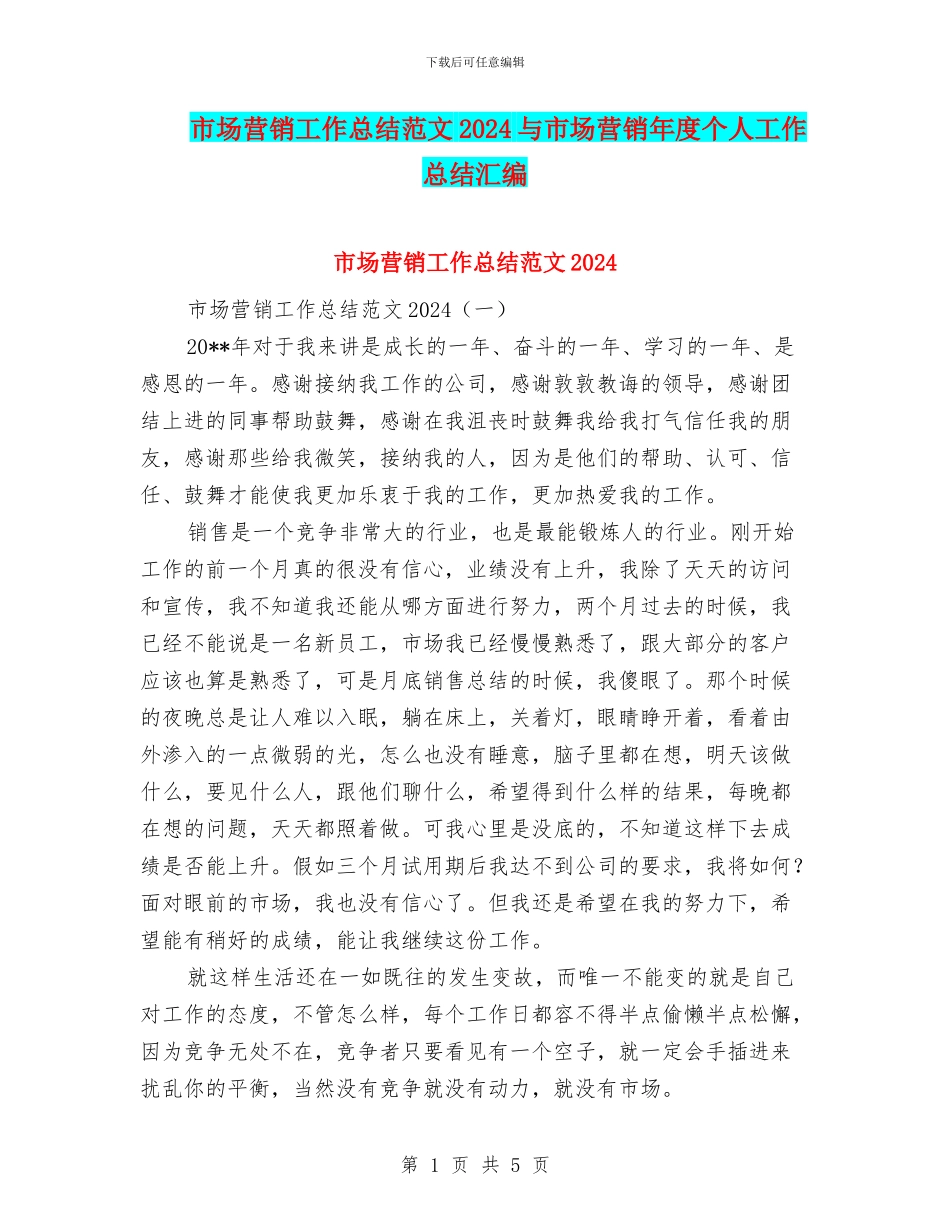 下载后可任意编辑

市场营销工作总结范文2024与市场营销年度个人工作总结汇编

市场营销工作总结范文2024

市场营销工作总结范文2024（一）

20**年对于我来讲是成长的一年、奋斗的一年、学习的一年、是感恩的一年。感谢接纳我工作的公司，感谢敦敦教诲的领导，感谢团结上进的同事帮助鼓舞，感谢在我沮丧时鼓舞我给我打气信任我的朋友，感谢那些给我微笑，接纳我的人，因为是他们的帮助、认可、信任、鼓舞才能使我更加乐衷于我的工作，更加热爱我的工作。

销售是一个竞争非常大的行业，也是最能锻炼人的行业。刚开始工作的前一个月真的很没有信心，业绩没有上升，我除了天天的访问和宣传，我不知道我还能从哪方面进行努力，两个月过去的时候，我已经不能说是一名新员工，市场我已经慢慢熟悉了，跟大部分的客户应该也算是熟悉了，可是月底销售总结的时候，我傻眼了。那个时候的夜晚总是让人难以入眠，躺在床上，关着灯，眼睛睁开着，看着由外渗入的一点微弱的光，怎么也没有睡意，脑子里都在想，明天该做什么，要见什么人，跟他们聊什么，希望得到什么样的结果，每晚都在想的问题，天天都照着做。可我心里是没底的，不知道这样下去成绩是否能上升。假如三个月试用期后我达不到公司的要求，我将如何？面对眼前的市场，我也没有信心了。但我还是希望在我的努力下，希望能有稍好的成绩，能让我继续这份工作。

就这样生活还在一如既往的发生变故，而唯一不能变的就是自己对工作的态度，不管怎么样，每个工作日都容不得半点偷懒半点松懈，因为竞争无处不在，竞争者只要看见有一个空子，就一定会手插进来扰乱你的平衡，当然没有竞争就没有动力，就没有市场。

第 1 页 共 5 页